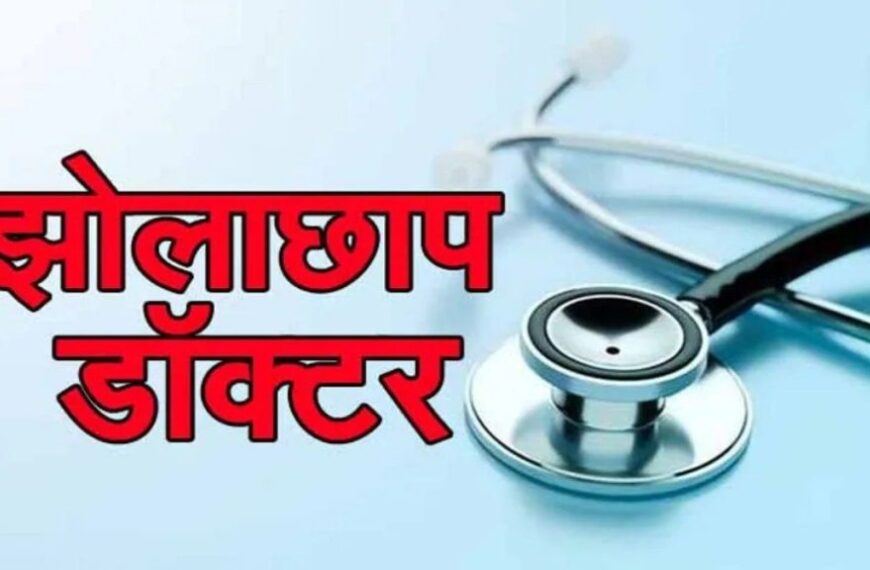 झोलाछाप
डॉक्टर